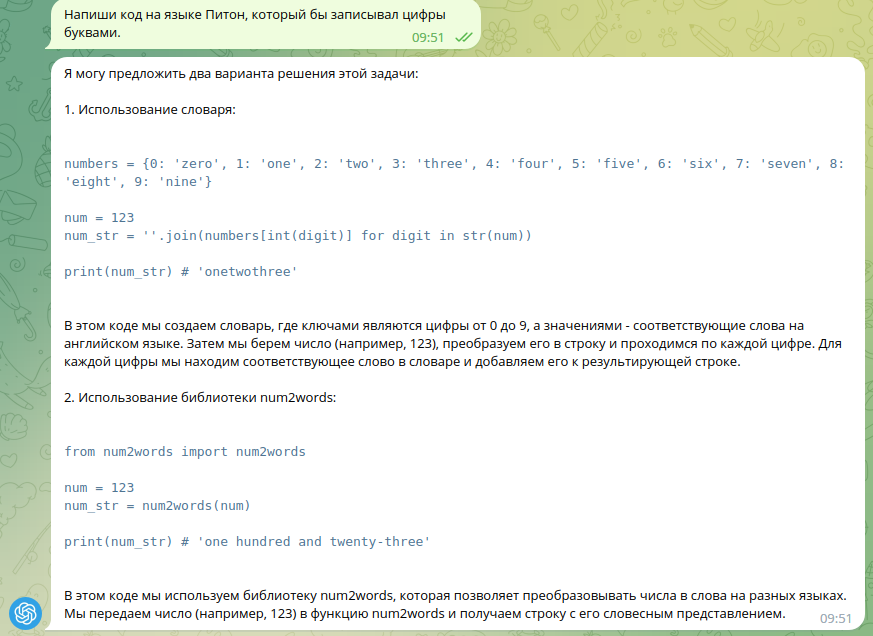 Напиши код на языке Питон, который бы записывал цифры буквами.
09:51

Я могу предложить два варианта решения этой задачи:

1. Использование словаря:

numbers = {0: 'zero', 1: 'one', 2: 'two', 3: 'three', 4: 'four', 5: 'five', 6: 'six', 7: 'seven', 8: 'eight', 9: 'nine'}

num = 123
num_str = ''.join(numbers[int(digit)] for digit in str(num))

print(num_str) # 'onetwothree'

В этом коде мы создаем словарь, где ключами являются цифры от 0 до 9, а значениями - соответствующие слова на английском языке. Затем мы берем число (например, 123), преобразуем его в строку и проходимся по каждой цифре. Для каждой цифры мы находим соответствующее слово в словаре и добавляем его к результирующей строке.

2. Использование библиотеки num2words:

from num2words import num2words

num = 123
num_str = num2words(num)

print(num_str) # 'one hundred and twenty-three'

В этом коде мы используем библиотеку num2words, которая позволяет преобразовывать числа в слова на разных языках. Мы передаем число (например, 123) в функцию num2words и получаем строку с его словесным представлением.
09:51